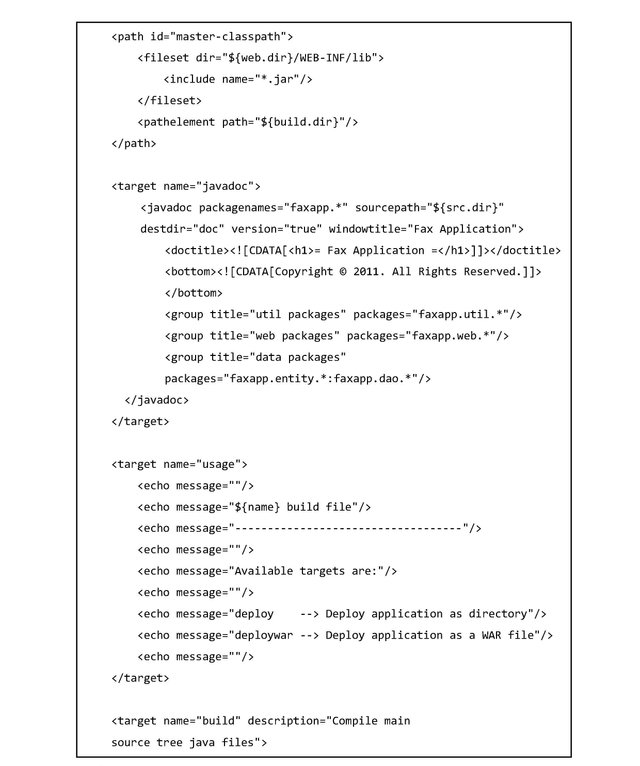 <path id="master-classpath">
    <fileset dir="${web.dir}/WEB-INF/lib">
        <include name="*.jar"/>
    </fileset>
    <pathelement path="${build.dir}"/>
</path>

<target name="javadoc">
    <javadoc packagenames="faxapp.*" sourcepath="${src.dir}"
    destdir="doc" version="true" windowtitle="Fax Application">
        <doctitle><![CDATA[<h1>= Fax Application =</h1>]]></doctitle>
        <bottom><![CDATA[Copyright © 2011. All Rights Reserved.]]>
        </bottom>
        <group title="util packages" packages="faxapp.util.*"/>
        <group title="web packages" packages="faxapp.web.*"/>
        <group title="data packages"
        packages="faxapp.entity.*:faxapp.dao.*"/>
    </javadoc>
</target>

<target name="usage">
    <echo message=""/>
    <echo message="${name} build file"/>
    <echo message="-----------------------------------"/>
    <echo message=""/>
    <echo message="Available targets are:"/>
    <echo message=""/>
    <echo message="deploy    --> Deploy application as directory"/>
    <echo message="deploywar --> Deploy application as a WAR file"/>
    <echo message=""/>
</target>

<target name="build" description="Compile main
source tree java files">